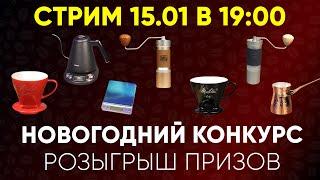 СТРИМ 15.01 В 19:00

Melitta

НОВОГОДНИЙ КОНКУРС
РОЗЫГРЫШ ПРИЗОВ